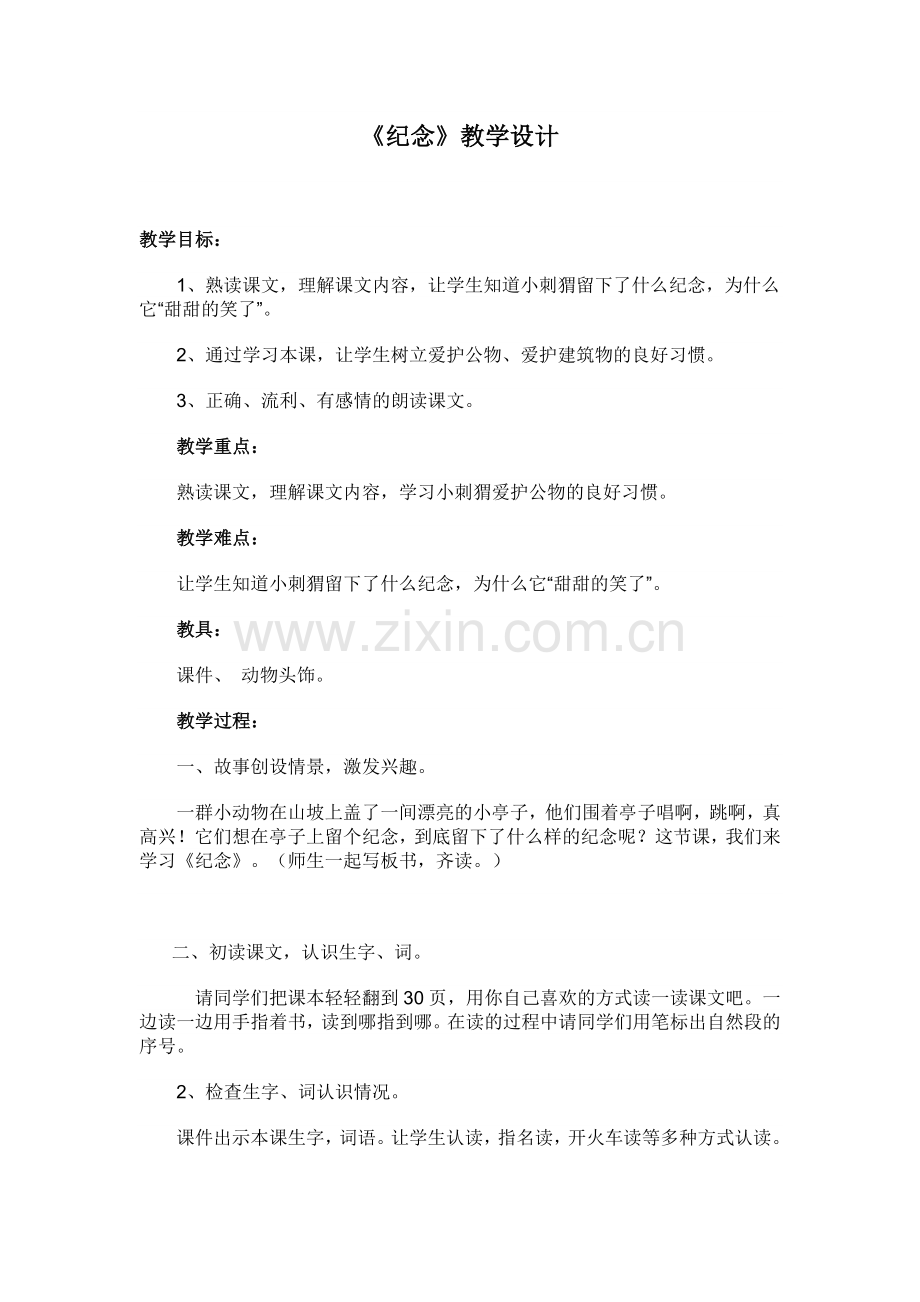 《纪念》教学设计

教学目标：

1、熟读课文，理解课文内容，让学生知道小刺猬留下了什么纪念，为什么它“甜甜的笑了”。

2、通过学习本课，让学生树立爱护公物、爱护建筑物的良好习惯。

3、正确、流利、有感情的朗读课文。

教学重点：

熟读课文，理解课文内容，学习小刺猬爱护公物的良好习惯。

教学难点：

让学生知道小刺猬留下了什么纪念，为什么它“甜甜的笑了”。

教具：

www.zixin.com.cn

课件、 动物头饰。

教学过程：

一、故事创设情景，激发兴趣。

一群小动物在山坡上盖了一间漂亮的小亭子，他们围着亭子唱啊，跳啊，真高兴！它们想在亭子上留个纪念，到底留下了什么样的纪念呢？这节课，我们来学习《纪念》。（师生一起写板书，齐读。）

二、初读课文，认识生字、词。

请同学们把课本轻轻翻到30页，用你自己喜欢的方式读一读课文吧。一边读一边用手指着书，读到哪指到哪。在读的过程中请同学们用笔标出自然段的序号。

2、检查生字、词认识情况。

课件出示本课生字，词语。让学生认读，指名读，开火车读等多种方式认读。